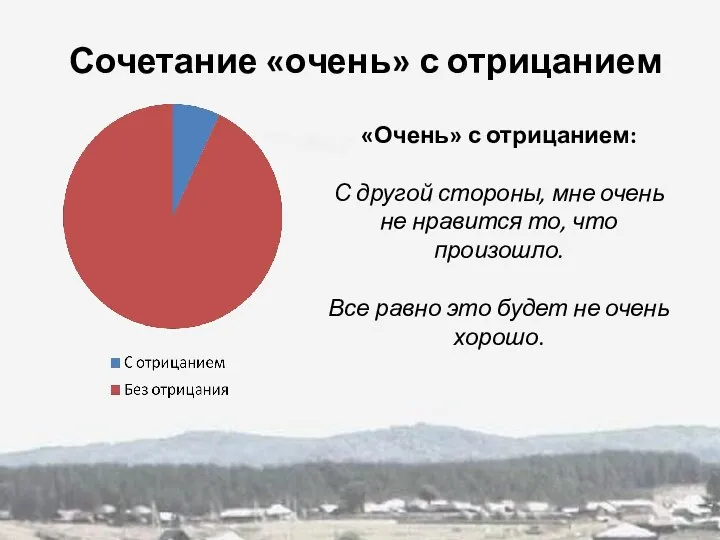 Сочетание «очень» с отрицанием

С отрицанием
Без отрицания

«Очень» с отрицанием:

С другой стороны, мне очень не нравится то, что произошло.

Все равно это будет не очень хорошо.